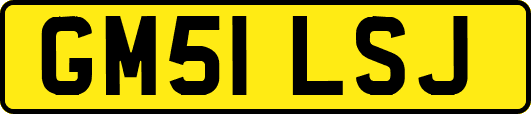 GM51 LSJ